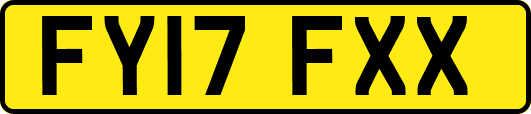 FY17 FXX